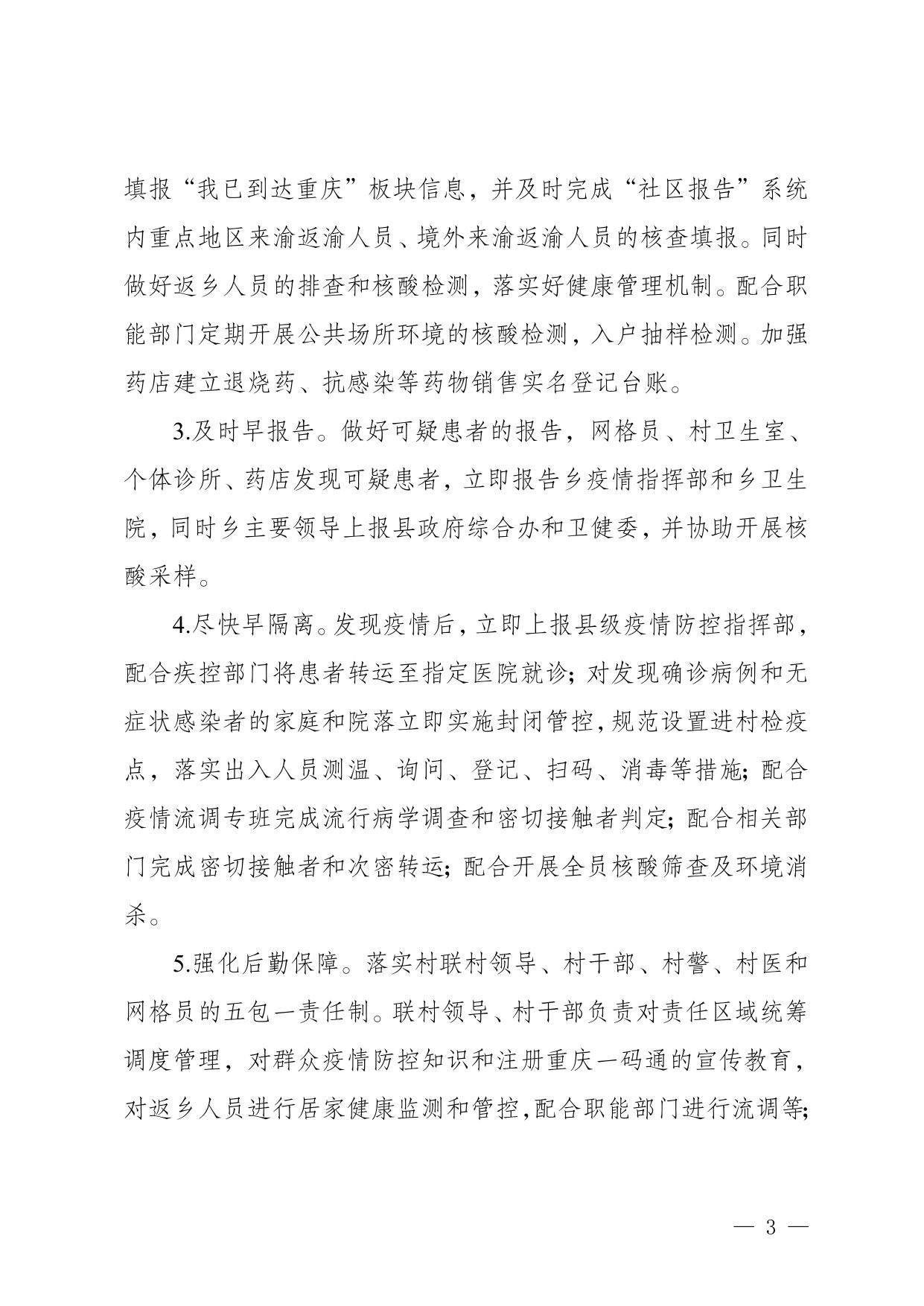 填报“我已到达重庆”板块信息，并及时完成“社区报告”系统内重点地区来渝返渝人员、境外来渝返渝人员的核查填报。同时做好返乡人员的排查和核酸检测，落实好健康管理机制。配合职能部门定期开展公共场所环境的核酸检测，入户抽样检测。加强药店建立退烧药、抗感染等药物销售实名登记台账。

3.及时早报告。做好可疑患者的报告，网格员、村卫生室、个体诊所、药店发现可疑患者，立即报告乡疫情指挥部和乡卫生院，同时乡主要领导上报县政府综合办和卫健委，并协助开展核酸采样。

4.尽快早隔离。发现疫情后，立即上报县级疫情防控指挥部，配合疾控部门将患者转运至指定医院就诊；对发现确诊病例和无症状感染者的家庭和院落立即实施封闭管控，规范设置进村检疫点，落实出入人员测温、询问、登记、扫码、消毒等措施；配合疫情流调专班完成流行病学调查和密切接触者判定；配合相关部门完成密切接触者和次密转运；配合开展全员核酸筛查及环境消杀。

5.强化后勤保障。落实村联村领导、村干部、村警、村医和网格员的五包一责任制。联村领导、村干部负责对责任区域统筹调度管理，对群众疫情防控知识和注册重庆一码通的宣传教育，对返乡人员进行居家健康监测和管控，配合职能部门进行流调等；

— 3 —